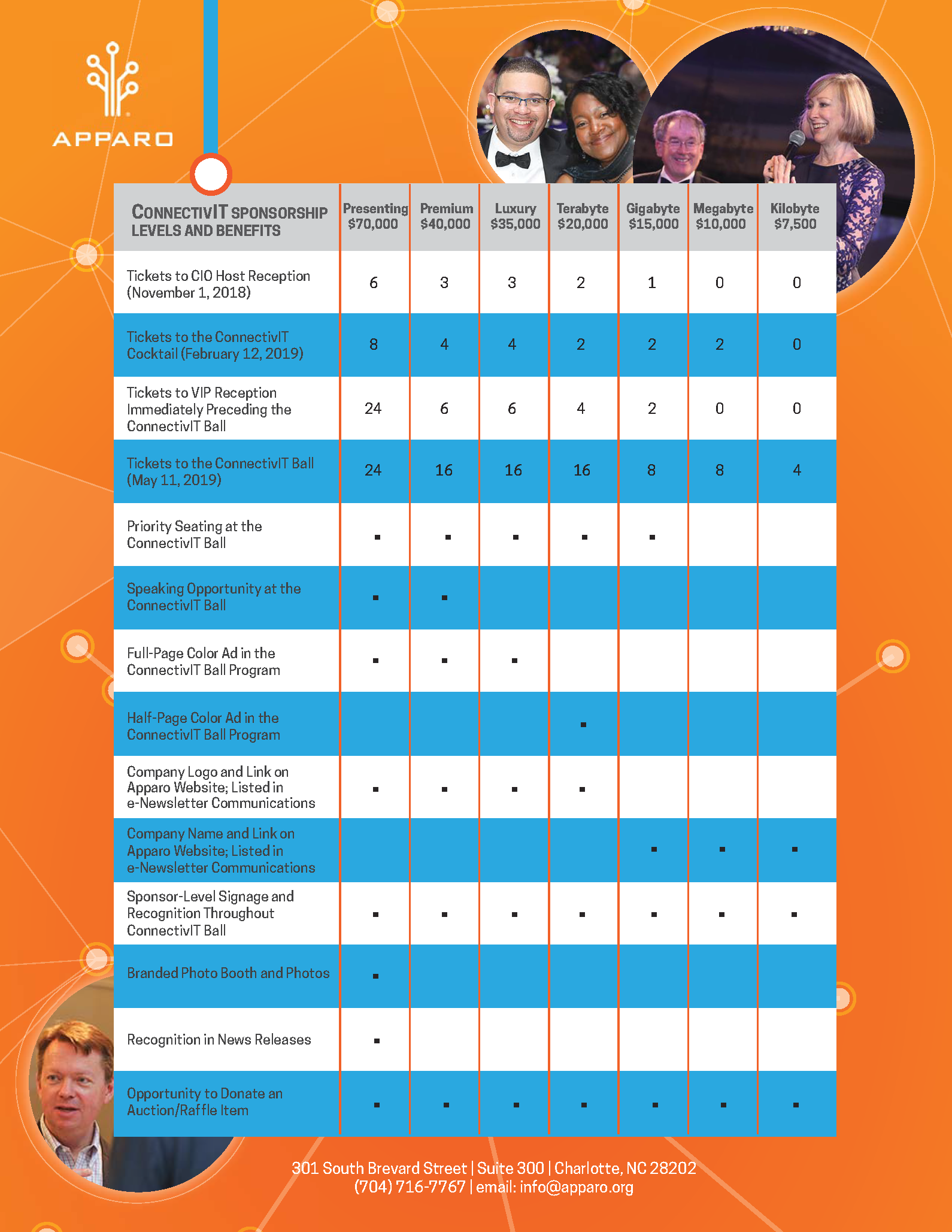 APPARO

| CONNECTIVIT SPONSORSHIP LEVELS AND BENEFITS | Presenting $70,000 | Premium $40,000 | Luxury $35,000 | Terabyte $20,000 | Gigabyte $15,000 | Megabyte $10,000 | Kilobyte $7,500 |
|---|---|---|---|---|---|---|---|
| Tickets to CIO Host Reception (November 1, 2018) | 6 | 3 | 3 | 2 | 1 | 0 | 0 |
| Tickets to the ConnectivIT Cocktail (February 12, 2019) | 8 | 4 | 4 | 2 | 2 | 2 | 0 |
| Tickets to VIP Reception Immediately Preceding the ConnectivIT Ball | 24 | 6 | 6 | 4 | 2 | 0 | 0 |
| Tickets to the ConnectivIT Ball (May 11, 2019) | 24 | 16 | 16 | 16 | 8 | 8 | 4 |
| Priority Seating at the ConnectivIT Ball | ▪ | ▪ | ▪ | ▪ | ▪ | | |
| Speaking Opportunity at the ConnectivIT Ball | ▪ | ▪ | | | | | |
| Full-Page Color Ad in the ConnectivIT Ball Program | ▪ | ▪ | ▪ | | | | |
| Half-Page Color Ad in the ConnectivIT Ball Program | | | | ▪ | | | |
| Company Logo and Link on Apparo Website; Listed in e-Newsletter Communications | ▪ | ▪ | ▪ | ▪ | | | |
| Company Name and Link on Apparo Website; Listed in e-Newsletter Communications | | | | | ▪ | ▪ | ▪ |
| Sponsor-Level Signage and Recognition Throughout ConnectivIT Ball | ▪ | ▪ | ▪ | ▪ | ▪ | ▪ | ▪ |
| Branded Photo Booth and Photos | ▪ | | | | | | |
| Recognition in News Releases | ▪ | | | | | | |
| Opportunity to Donate an Auction/Raffle Item | ▪ | ▪ | ▪ | ▪ | ▪ | ▪ | ▪ |

301 South Brevard Street | Suite 300 | Charlotte, NC 28202
(704) 716-7767 | email: info@apparo.org